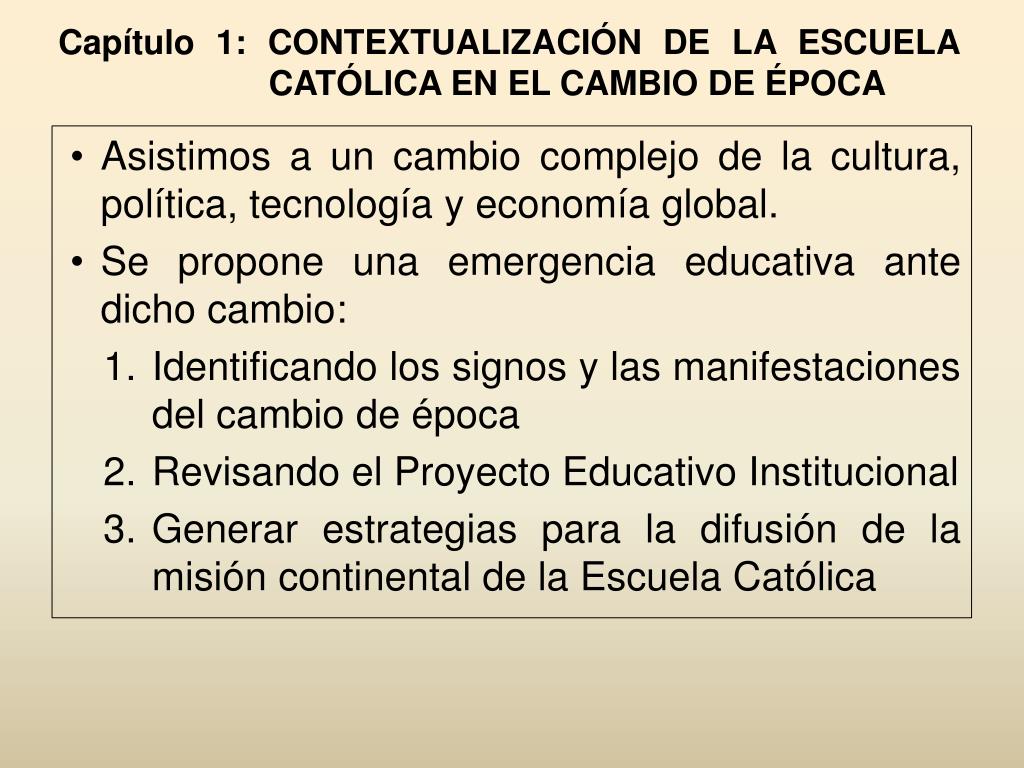 Capítulo 1: CONTEXTUALIZACIÓN DE LA ESCUELA CATÓLICA EN EL CAMBIO DE ÉPOCA

• Asistimos a un cambio complejo de la cultura, política, tecnología y economía global.
• Se propone una emergencia educativa ante dicho cambio:
1. Identificando los signos y las manifestaciones del cambio de época
2. Revisando el Proyecto Educativo Institucional
3. Generar estrategias para la difusión de la misión continental de la Escuela Católica